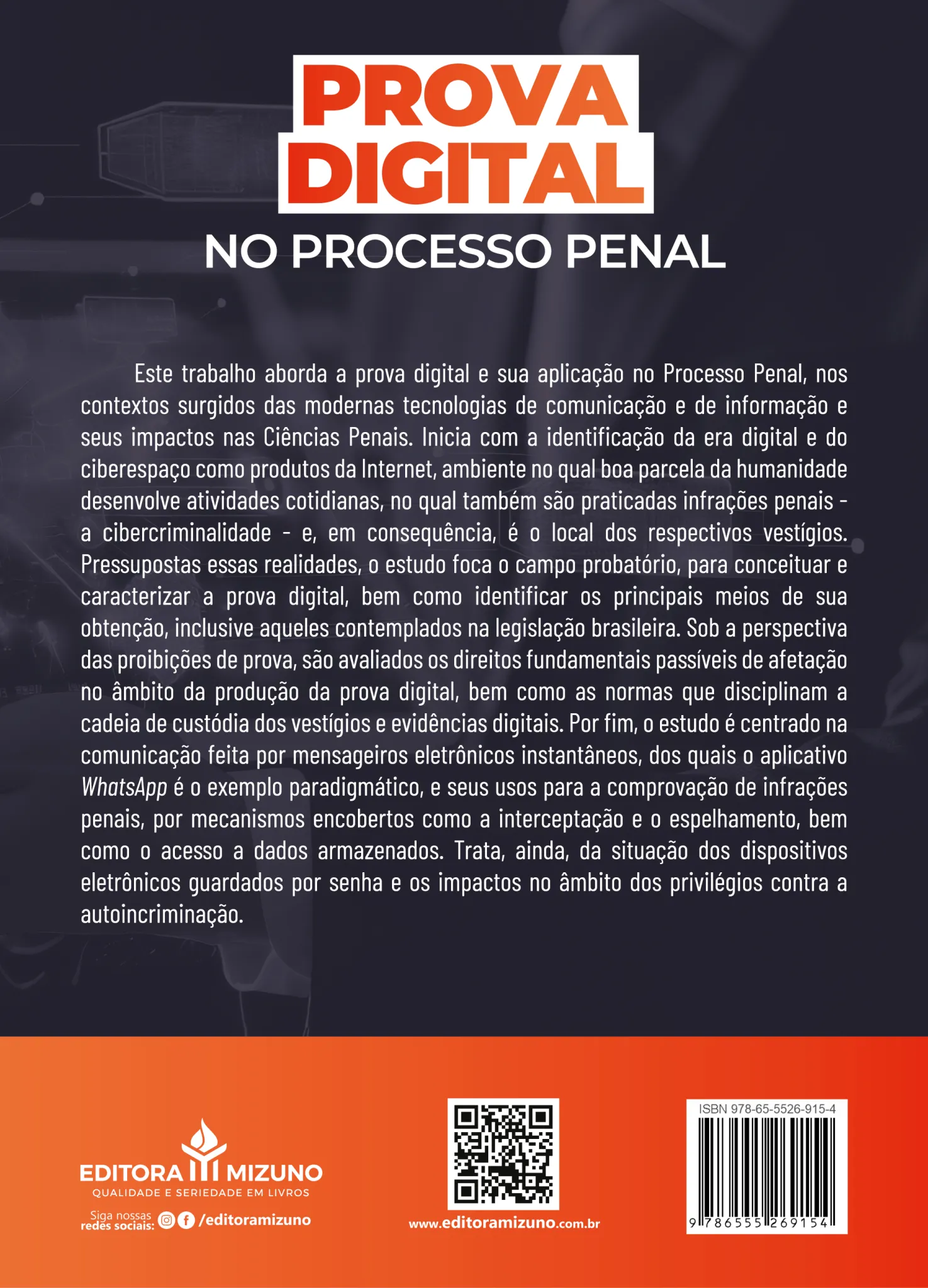 PROVA DIGITAL
NO PROCESSO PENAL

Este trabalho aborda a prova digital e sua aplicação no Processo Penal, nos contextos surgidos das modernas tecnologias de comunicação e de informação e seus impactos nas Ciências Penais. Inicia com a identificação da era digital e do ciberespaço como produtos da Internet, ambiente no qual boa parcela da humanidade desenvolve atividades cotidianas, no qual também são praticadas infrações penais - a cibercriminalidade - e, em consequência, é o local dos respectivos vestígios. Pressupostas essas realidades, o estudo foca o campo probatório, para conceituar e caracterizar a prova digital, bem como identificar os principais meios de sua obtenção, inclusive aqueles contemplados na legislação brasileira. Sob a perspectiva das proibições de prova, são avaliados os direitos fundamentais passíveis de afetação no âmbito da produção da prova digital, bem como as normas que disciplinam a cadeia de custódia dos vestígios e evidências digitais. Por fim, o estudo é centrado na comunicação feita por mensageiros eletrônicos instantâneos, dos quais o aplicativo WhatsApp é o exemplo paradigmático, e seus usos para a comprovação de infrações penais, por mecanismos encobertos como a interceptação e o espelhamento, bem como o acesso a dados armazenados. Trata, ainda, da situação dos dispositivos eletrônicos guardados por senha e os impactos no âmbito dos privilégios contra a autoincriminação.

EDITORA MIZUNO
QUALIDADE E SERIEDADE EM LIVROS
Siga nossas redes sociais: /editoramizuno

www.editoramizuno.com.br

ISBN 978-65-5526-915-4
9 786555 269154